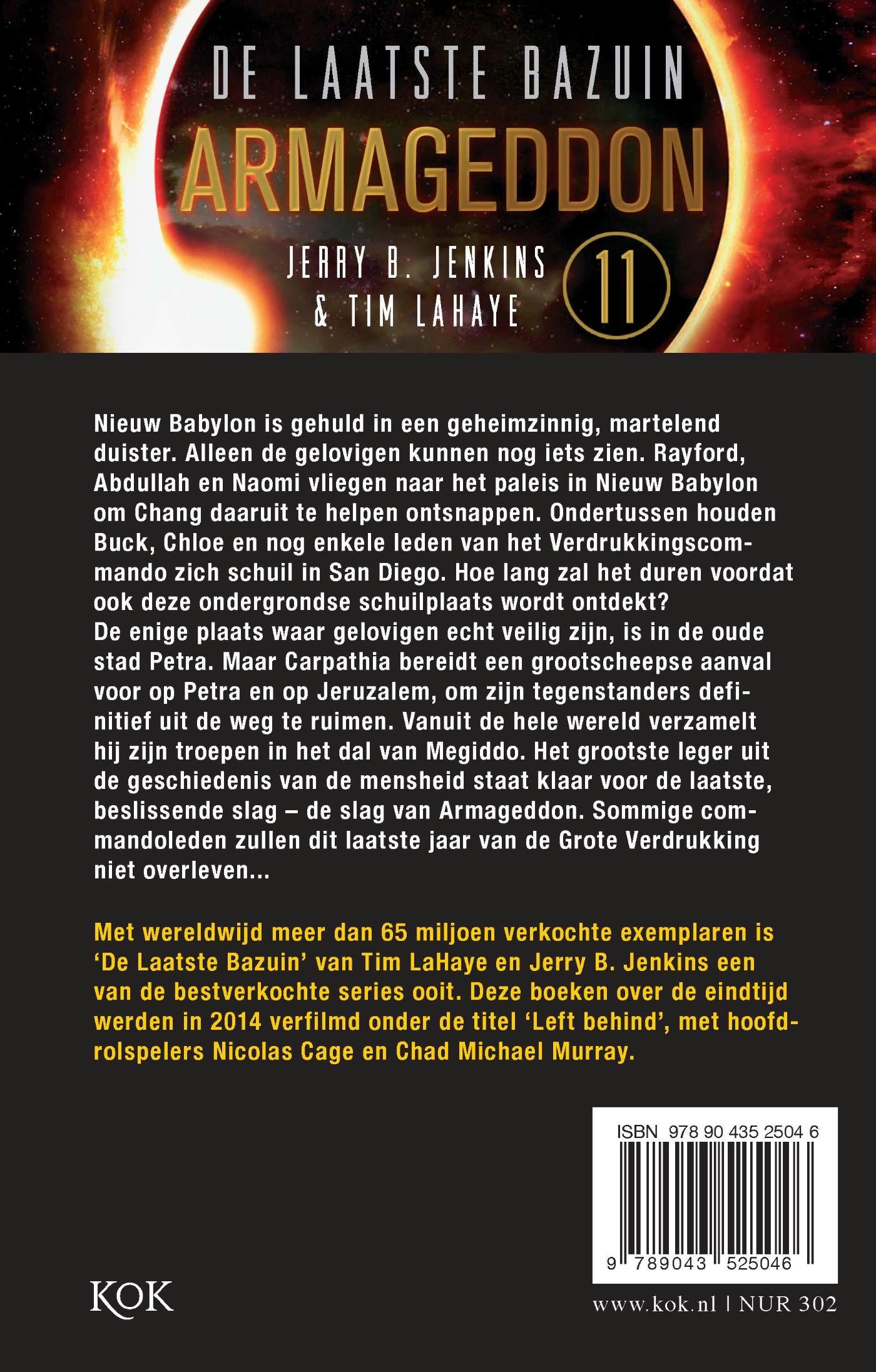 DE LAATSTE BAZUIN
ARMAGEDDON
JERRY B. JENKINS
& TIM LAHAYE
11

Nieuw Babylon is gehuld in een geheimzinnig, martelend duister. Alleen de gelovigen kunnen nog iets zien. Rayford, Abdullah en Naomi vliegen naar het paleis in Nieuw Babylon om Chang daaruit te helpen ontsnappen. Ondertussen houden Buck, Chloe en nog enkele leden van het Verdrukkingscommando zich schuil in San Diego. Hoe lang zal het duren voordat ook deze ondergrondse schuilplaats wordt ontdekt?
De enige plaats waar gelovigen echt veilig zijn, is in de oude stad Petra. Maar Carpathia bereidt een grootscheepse aanval voor op Petra en op Jeruzalem, om zijn tegenstanders definitief uit de weg te ruimen. Vanuit de hele wereld verzamelt hij zijn troepen in het dal van Megiddo. Het grootste leger uit de geschiedenis van de mensheid staat klaar voor de laatste, beslissende slag – de slag van Armageddon. Sommige commandoleden zullen dit laatste jaar van de Grote Verdrukking niet overleven...

Met wereldwijd meer dan 65 miljoen verkochte exemplaren is ‘De Laatste Bazuin’ van Tim LaHaye en Jerry B. Jenkins een van de bestverkochte series ooit. Deze boeken over de eindtijd werden in 2014 verfilmd onder de titel ‘Left behind’, met hoofdrolspelers Nicolas Cage en Chad Michael Murray.

ISBN 978 90 435 2504 6
9 789043 525046

KOK

www.kok.nl | NUR 302